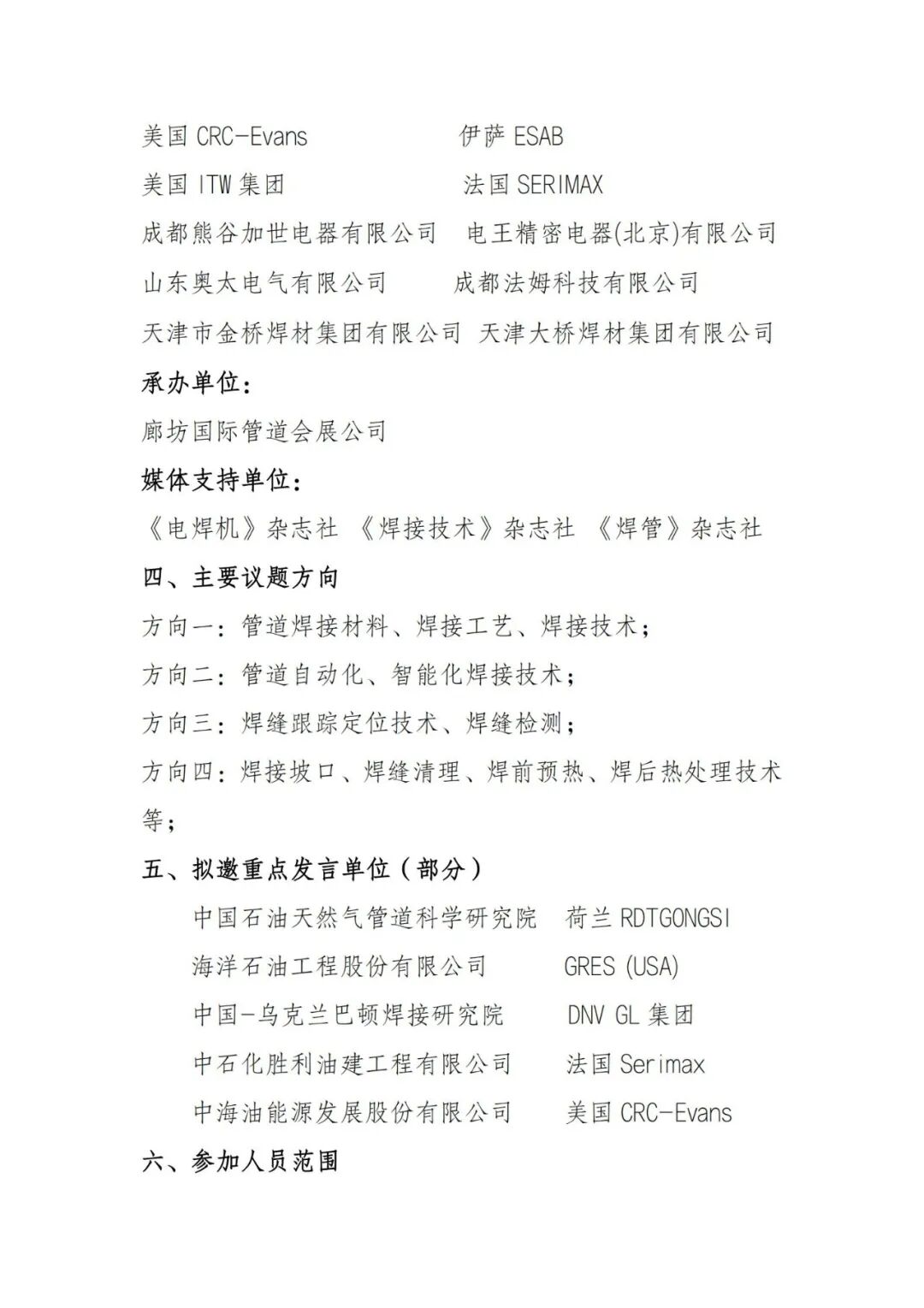 美国 CRC-Evans　　伊萨 ESAB
美国 ITW 集团　　法国 SERIMAX
成都熊谷加世电器有限公司　电王精密电器(北京)有限公司
山东奥太电气有限公司　成都法姆科技有限公司
天津市金桥焊材集团有限公司　天津大桥焊材集团有限公司

承办单位：

廊坊国际管道会展公司

媒体支持单位：

《电焊机》杂志社 《焊接技术》杂志社 《焊管》杂志社

四、主要议题方向

方向一：管道焊接材料、焊接工艺、焊接技术；

方向二：管道自动化、智能化焊接技术；

方向三：焊缝跟踪定位技术、焊缝检测；

方向四：焊接坡口、焊缝清理、焊前预热、焊后热处理技术等；

五、拟邀重点发言单位（部分）

中国石油天然气管道科学研究院　荷兰 RDTGONGSI
海洋石油工程股份有限公司　GRES (USA)
中国-乌克兰巴顿焊接研究院　DNV GL 集团
中石化胜利油建工程有限公司　法国 Serimax
中海油能源发展股份有限公司　美国 CRC-Evans

六、参加人员范围